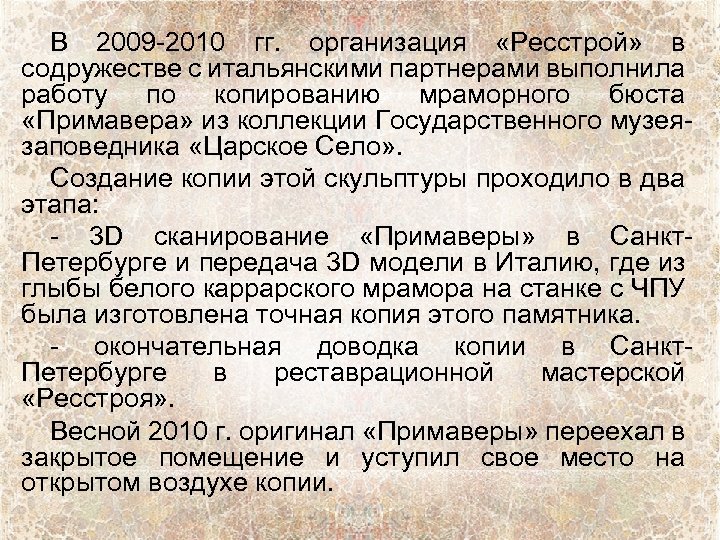 В 2009-2010 гг. организация «Ресстрой» в содружестве с итальянскими партнерами выполнила работу по копированию мраморного бюста «Примавера» из коллекции Государственного музея-заповедника «Царское Село».

Создание копии этой скульптуры проходило в два этапа:

- 3D сканирование «Примаверы» в Санкт-Петербурге и передача 3D модели в Италию, где из глыбы белого каррарского мрамора на станке с ЧПУ была изготовлена точная копия этого памятника.

- окончательная доводка копии в Санкт-Петербурге в реставрационной мастерской «Ресстроя».

Весной 2010 г. оригинал «Примаверы» переехал в закрытое помещение и уступил свое место на открытом воздухе копии.